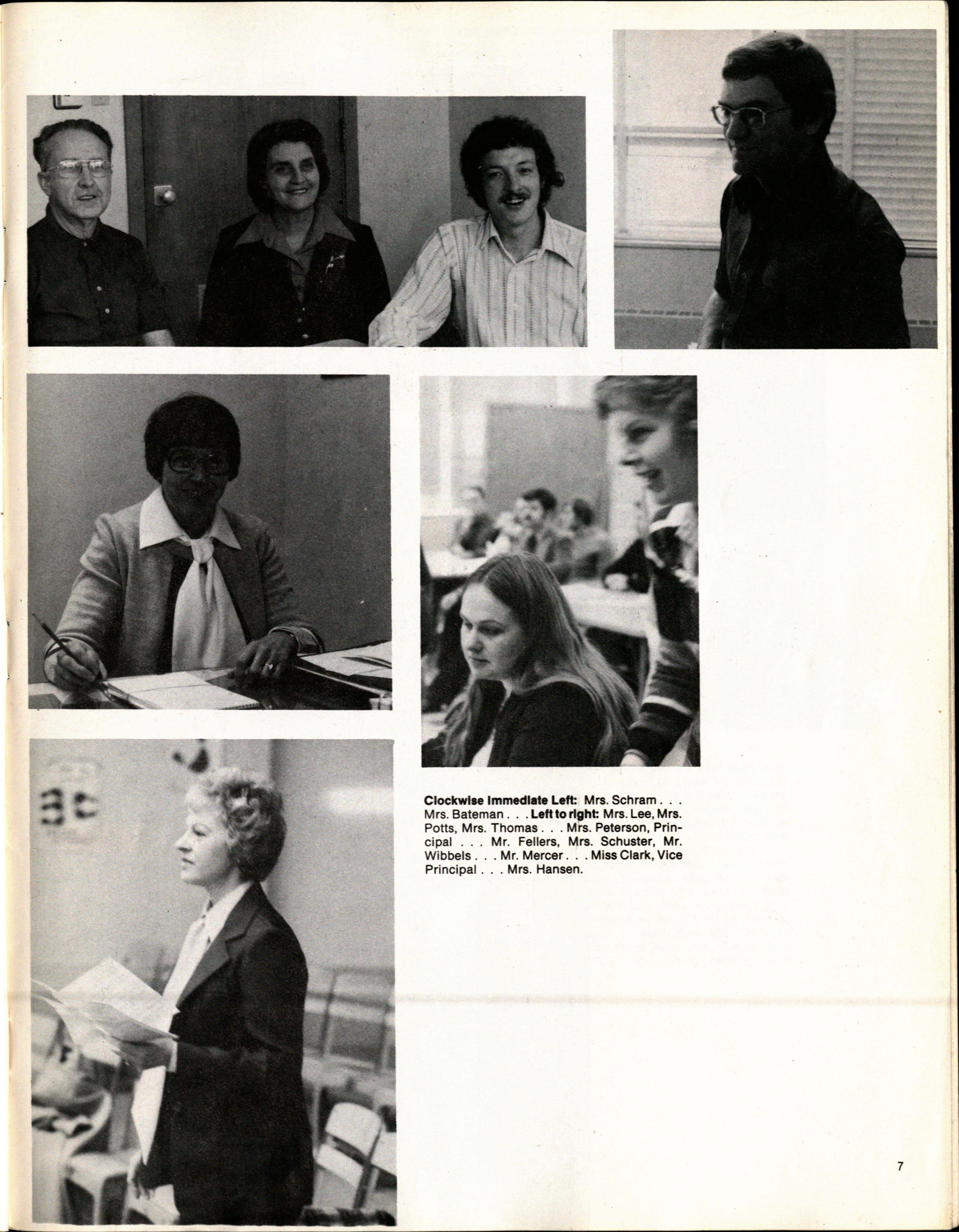 Clockwise Immediate Left: Mrs. Schram . . . Mrs. Bateman . . . Left to right: Mrs. Lee, Mrs. Potts, Mrs. Thomas . . . Mrs. Peterson, Principal . . . Mr. Fellers, Mrs. Schuster, Mr. Wibbels . . . Mr. Mercer . . . Miss Clark, Vice Principal . . . Mrs. Hansen.

7